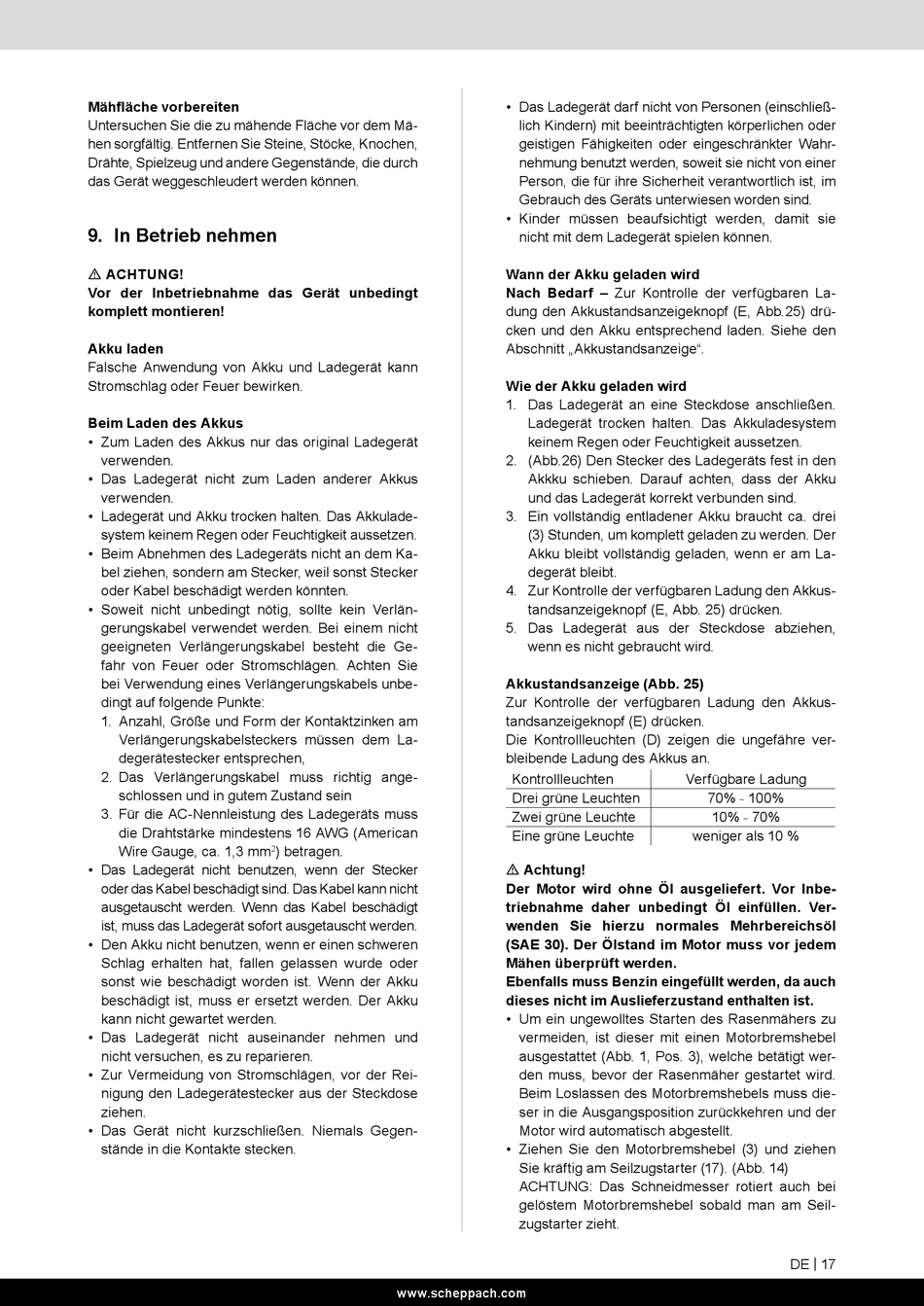 **Mähfläche vorbereiten**
Untersuchen Sie die zu mähende Fläche vor dem Mähen sorgfältig. Entfernen Sie Steine, Stöcke, Knochen, Drähte, Spielzeug und andere Gegenstände, die durch das Gerät weggeschleudert werden können.

**9. In Betrieb nehmen**

⚠ **ACHTUNG!**
**Vor der Inbetriebnahme das Gerät unbedingt komplett montieren!**

**Akku laden**
Falsche Anwendung von Akku und Ladegerät kann Stromschlag oder Feuer bewirken.

**Beim Laden des Akkus**
• Zum Laden des Akkus nur das original Ladegerät verwenden.
• Das Ladegerät nicht zum Laden anderer Akkus verwenden.
• Ladegerät und Akku trocken halten. Das Akkuladesystem keinem Regen oder Feuchtigkeit aussetzen.
• Beim Abnehmen des Ladegeräts nicht an dem Kabel ziehen, sondern am Stecker, weil sonst Stecker oder Kabel beschädigt werden könnten.
• Soweit nicht unbedingt nötig, sollte kein Verlängerungskabel verwendet werden. Bei einem nicht geeigneten Verlängerungskabel besteht die Gefahr von Feuer oder Stromschlägen. Achten Sie bei Verwendung eines Verlängerungskabels unbedingt auf folgende Punkte:
1. Anzahl, Größe und Form der Kontaktzinken am Verlängerungskabelsteckers müssen dem Ladegerätestecker entsprechen,
2. Das Verlängerungskabel muss richtig angeschlossen und in gutem Zustand sein
3. Für die AC-Nennleistung des Ladegeräts muss die Drahtstärke mindestens 16 AWG (American Wire Gauge, ca. 1,3 mm$^2$) betragen.
• Das Ladegerät nicht benutzen, wenn der Stecker oder das Kabel beschädigt sind. Das Kabel kann nicht ausgetauscht werden. Wenn das Kabel beschädigt ist, muss das Ladegerät sofort ausgetauscht werden.
• Den Akku nicht benutzen, wenn er einen schweren Schlag erhalten hat, fallen gelassen wurde oder sonst wie beschädigt worden ist. Wenn der Akku beschädigt ist, muss er ersetzt werden. Der Akku kann nicht gewartet werden.
• Das Ladegerät nicht auseinander nehmen und nicht versuchen, es zu reparieren.
• Zur Vermeidung von Stromschlägen, vor der Reinigung den Ladegerätestecker aus der Steckdose ziehen.
• Das Gerät nicht kurzschließen. Niemals Gegenstände in die Kontakte stecken.

• Das Ladegerät darf nicht von Personen (einschließlich Kindern) mit beeinträchtigten körperlichen oder geistigen Fähigkeiten oder eingeschränkter Wahrnehmung benutzt werden, soweit sie nicht von einer Person, die für ihre Sicherheit verantwortlich ist, im Gebrauch des Geräts unterwiesen worden sind.
• Kinder müssen beaufsichtigt werden, damit sie nicht mit dem Ladegerät spielen können.

**Wann der Akku geladen wird**
**Nach Bedarf –** Zur Kontrolle der verfügbaren Ladung den Akkustandsanzeigeknopf (E, Abb.25) drücken und den Akku entsprechend laden. Siehe den Abschnitt „Akkustandsanzeige“.

**Wie der Akku geladen wird**
1. Das Ladegerät an eine Steckdose anschließen. Ladegerät trocken halten. Das Akkuladesystem keinem Regen oder Feuchtigkeit aussetzen.
2. (Abb.26) Den Stecker des Ladegeräts fest in den Akkku schieben. Darauf achten, dass der Akku und das Ladegerät korrekt verbunden sind.
3. Ein vollständig entladener Akku braucht ca. drei (3) Stunden, um komplett geladen zu werden. Der Akku bleibt vollständig geladen, wenn er am Ladegerät bleibt.
4. Zur Kontrolle der verfügbaren Ladung den Akkustandsanzeigeknopf (E, Abb. 25) drücken.
5. Das Ladegerät aus der Steckdose abziehen, wenn es nicht gebraucht wird.

**Akkustandsanzeige (Abb. 25)**
Zur Kontrolle der verfügbaren Ladung den Akkustandsanzeigeknopf (E) drücken.
Die Kontrollleuchten (D) zeigen die ungefähre verbleibende Ladung des Akkus an.

| Kontrollleuchten | Verfügbare Ladung |
|---|---|
| Drei grüne Leuchten | 70% - 100% |
| Zwei grüne Leuchte | 10% - 70% |
| Eine grüne Leuchte | weniger als 10 % |

⚠ **Achtung!**
**Der Motor wird ohne Öl ausgeliefert. Vor Inbetriebnahme daher unbedingt Öl einfüllen. Verwenden Sie hierzu normales Mehrbereichsöl (SAE 30). Der Ölstand im Motor muss vor jedem Mähen überprüft werden.**
**Ebenfalls muss Benzin eingefüllt werden, da auch dieses nicht im Auslieferzustand enthalten ist.**
• Um ein ungewolltes Starten des Rasenmähers zu vermeiden, ist dieser mit einem Motorbremshebel ausgestattet (Abb. 1, Pos. 3), welche betätigt werden muss, bevor der Rasenmäher gestartet wird. Beim Loslassen des Motorbremshebels muss dieser in die Ausgangsposition zurückkehren und der Motor wird automatisch abgestellt.
• Ziehen Sie den Motorbremshebel (3) und ziehen Sie kräftig am Seilzugstarter (17). (Abb. 14)
ACHTUNG: Das Schneidmesser rotiert auch bei gelöstem Motorbremshebel sobald man am Seilzugstarter zieht.

DE | 17

www.scheppach.com